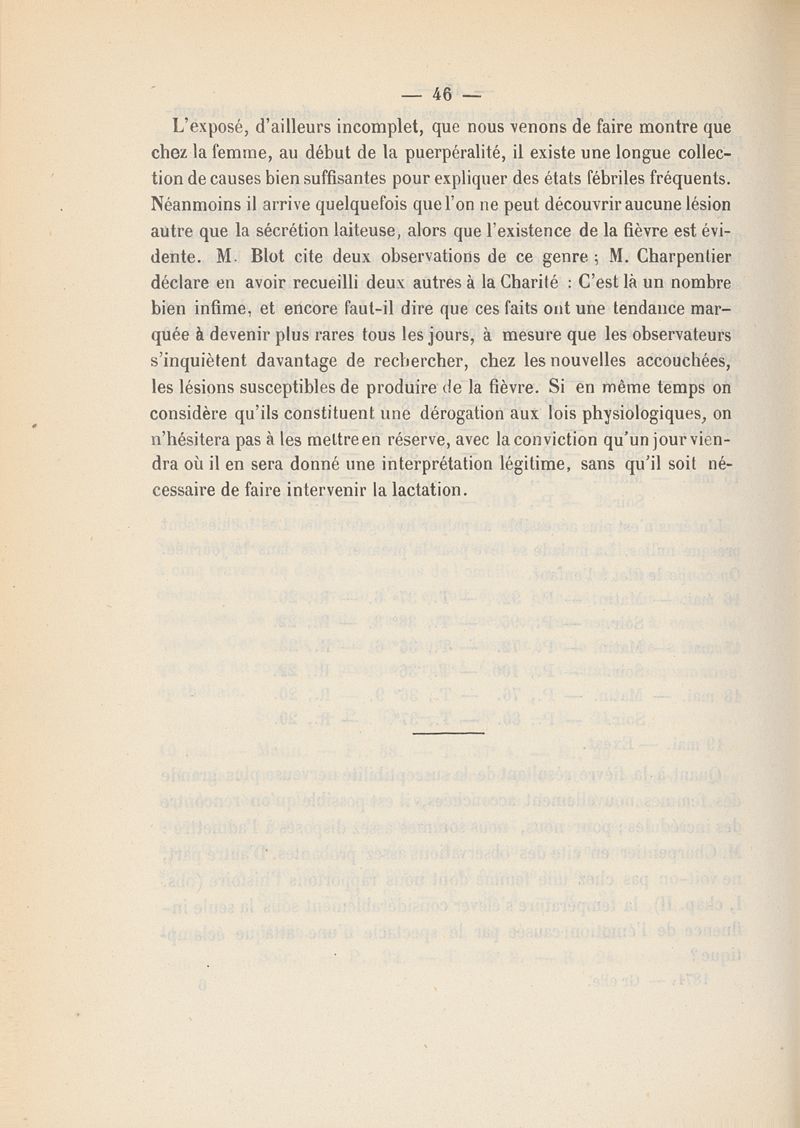 — 46 —

L'exposé, d'ailleurs incomplet, que nous venons de faire montre que chez la femme, au début de la puerpéralité, il existe une longue collection de causes bien suffisantes pour expliquer des états fébriles fréquents. Néanmoins il arrive quelquefois que l'on ne peut découvrir aucune lésion autre que la sécrétion laiteuse, alors que l'existence de la fièvre est évidente. M. Blot cite deux observations de ce genre ; M. Charpentier déclare en avoir recueilli deux autres à la Charité : C'est là un nombre bien infime, et encore faut-il dire que ces faits ont une tendance marquée à devenir plus rares tous les jours, à mesure que les observateurs s'inquiètent davantage de rechercher, chez les nouvelles accouchées, les lésions susceptibles de produire de la fièvre. Si en même temps on considère qu'ils constituent une dérogation aux lois physiologiques, on n'hésitera pas à les mettre en réserve, avec la conviction qu'un jour viendra où il en sera donné une interprétation légitime, sans qu'il soit nécessaire de faire intervenir la lactation.